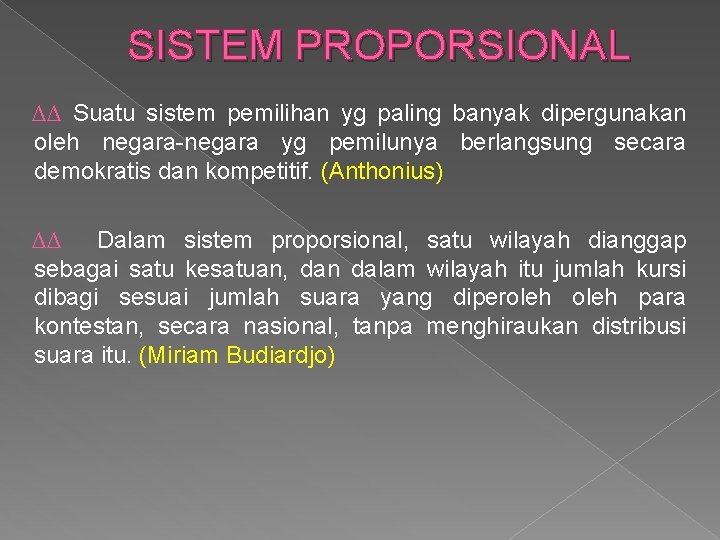 SISTEM PROPORSIONAL

ΔΔ Suatu sistem pemilihan yg paling banyak dipergunakan oleh negara-negara yg pemilunya berlangsung secara demokratis dan kompetitif. (Anthonius)

ΔΔ Dalam sistem proporsional, satu wilayah dianggap sebagai satu kesatuan, dan dalam wilayah itu jumlah kursi dibagi sesuai jumlah suara yang diperoleh oleh para kontestan, secara nasional, tanpa menghiraukan distribusi suara itu. (Miriam Budiardjo)